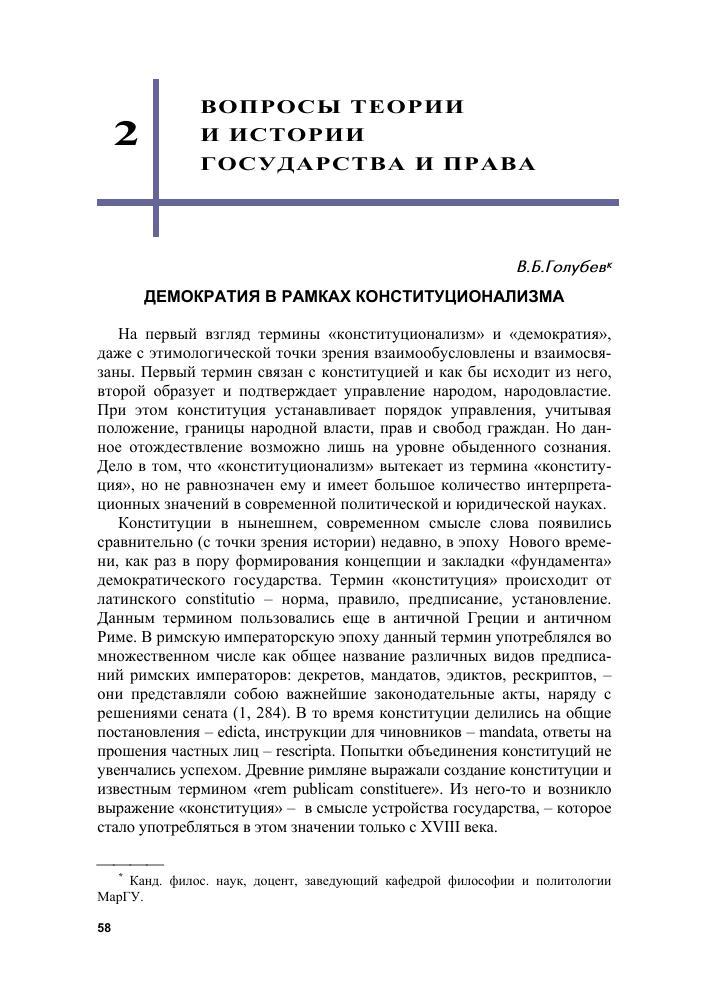 2

ВОПРОСЫ ТЕОРИИ И ИСТОРИИ ГОСУДАРСТВА И ПРАВА

В.Б.Голубев*

ДЕМОКРАТИЯ В РАМКАХ КОНСТИТУЦИОНАЛИЗМА

На первый взгляд термины «конституционализм» и «демократия», даже с этимологической точки зрения взаимообусловлены и взаимосвязаны. Первый термин связан с конституцией и как бы исходит из него, второй образует и подтверждает управление народом, народовластие. При этом конституция устанавливает порядок управления, учитывая положение, границы народной власти, прав и свобод граждан. Но данное отождествление возможно лишь на уровне обыденного сознания. Дело в том, что «конституционализм» вытекает из термина «конституция», но не равнозначен ему и имеет большое количество интерпретационных значений в современной политической и юридической науках.

Конституции в нынешнем, современном смысле слова появились сравнительно (с точки зрения истории) недавно, в эпоху Нового времени, как раз в пору формирования концепции и закладки «фундамента» демократического государства. Термин «конституция» происходит от латинского constitutio – норма, правило, предписание, установление. Данным термином пользовались еще в античной Греции и античном Риме. В римскую императорскую эпоху данный термин употреблялся во множественном числе как общее название различных видов предписаний римских императоров: декретов, мандатов, эдиктов, рескриптов, – они представляли собою важнейшие законодательные акты, наряду с решениями сената (1, 284). В то время конституции делились на общие постановления – edicta, инструкции для чиновников – mandata, ответы на прошения частных лиц – rescripta. Попытки объединения конституций не увенчались успехом. Древние римляне выражали создание конституции и известным термином «rem publicam constituere». Из него-то и возникло выражение «конституция» – в смысле устройства государства, – которое стало употребляться в этом значении только с XVIII века.

* Канд. филос. наук, доцент, заведующий кафедрой философии и политологии МарГУ.

58